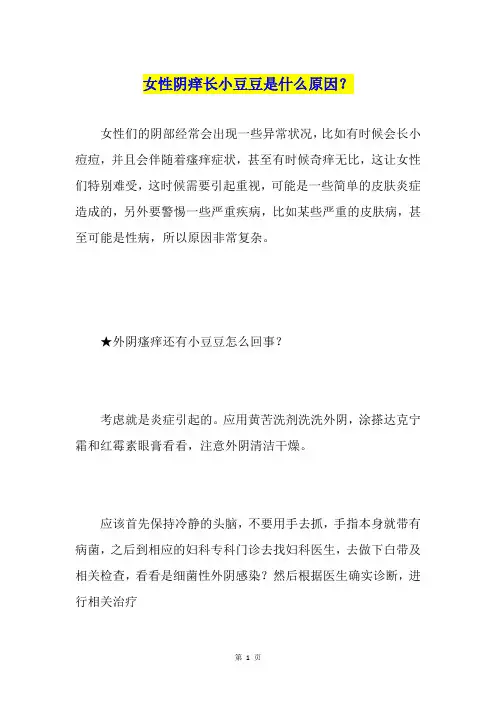 女性阴痒长小豆豆是什么原因？

女性们的阴部经常会出现一些异常状况，比如有时候会长小痘痘，并且会伴随着瘙痒症状，甚至有时候奇痒无比，这让女性们特别难受，这时候需要引起重视，可能是一些简单的皮肤炎症造成的，另外要警惕一些严重疾病，比如某些严重的皮肤病，甚至可能是性病，所以原因非常复杂。

★外阴瘙痒还有小豆豆怎么回事？

考虑就是炎症引起的。应用黄苦洗剂洗洗外阴，涂搽达克宁霜和红霉素眼膏看看，注意外阴清洁干燥。

应该首先保持冷静的头脑，不要用手去抓，手指本身就带有病菌，之后到相应的妇科专科门诊去找妇科医生，去做下白带及相关检查，看看是细菌性外阴感染？然后根据医生确实诊断，进行相关治疗

第 1 页